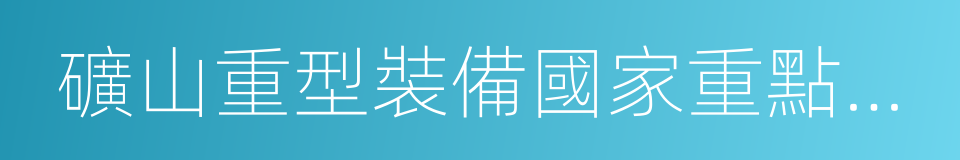 礦山重型裝備國家重點…